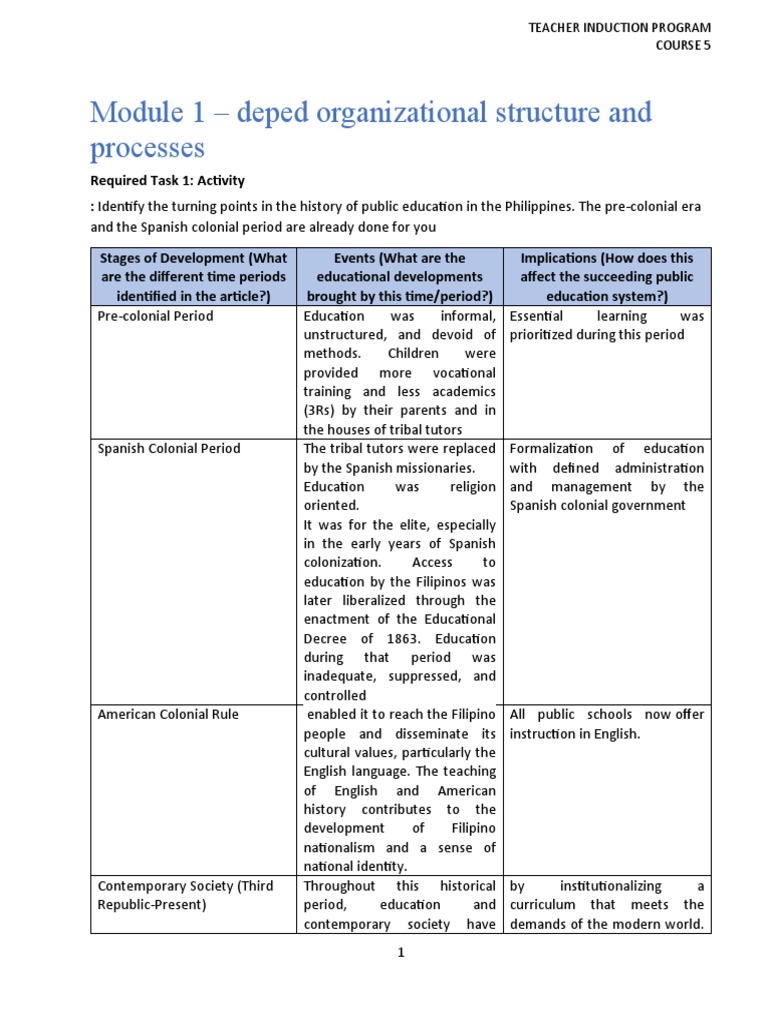 TEACHER INDUCTION PROGRAM
COURSE 5

Module 1 – deped organizational structure and processes

Required Task 1: Activity

: Identify the turning points in the history of public education in the Philippines. The pre-colonial era and the Spanish colonial period are already done for you

| Stages of Development (What are the different time periods identified in the article?) | Events (What are the educational developments brought by this time/period?) | Implications (How does this affect the succeeding public education system?) |
|---|---|---|
| Pre-colonial Period | Education was informal, unstructured, and devoid of methods. Children were provided more vocational training and less academics (3Rs) by their parents and in the houses of tribal tutors | Essential learning was prioritized during this period |
| Spanish Colonial Period | The tribal tutors were replaced by the Spanish missionaries. Education was religion oriented. It was for the elite, especially in the early years of Spanish colonization. Access to education by the Filipinos was later liberalized through the enactment of the Educational Decree of 1863. Education during that period was inadequate, suppressed, and controlled | Formalization of education with defined administration and management by the Spanish colonial government |
| American Colonial Rule | enabled it to reach the Filipino people and disseminate its cultural values, particularly the English language. The teaching of English and American history contributes to the development of Filipino nationalism and a sense of national identity. | All public schools now offer instruction in English. |
| Contemporary Society (Third Republic-Present) | Throughout this historical period, education and contemporary society have | by institutionalizing a curriculum that meets the demands of the modern world. |

1